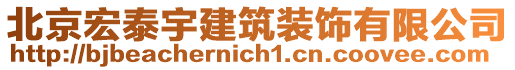 北京宏泰宇建筑装饰有限公司
http://bjbeachernich1.cn.coovee.com